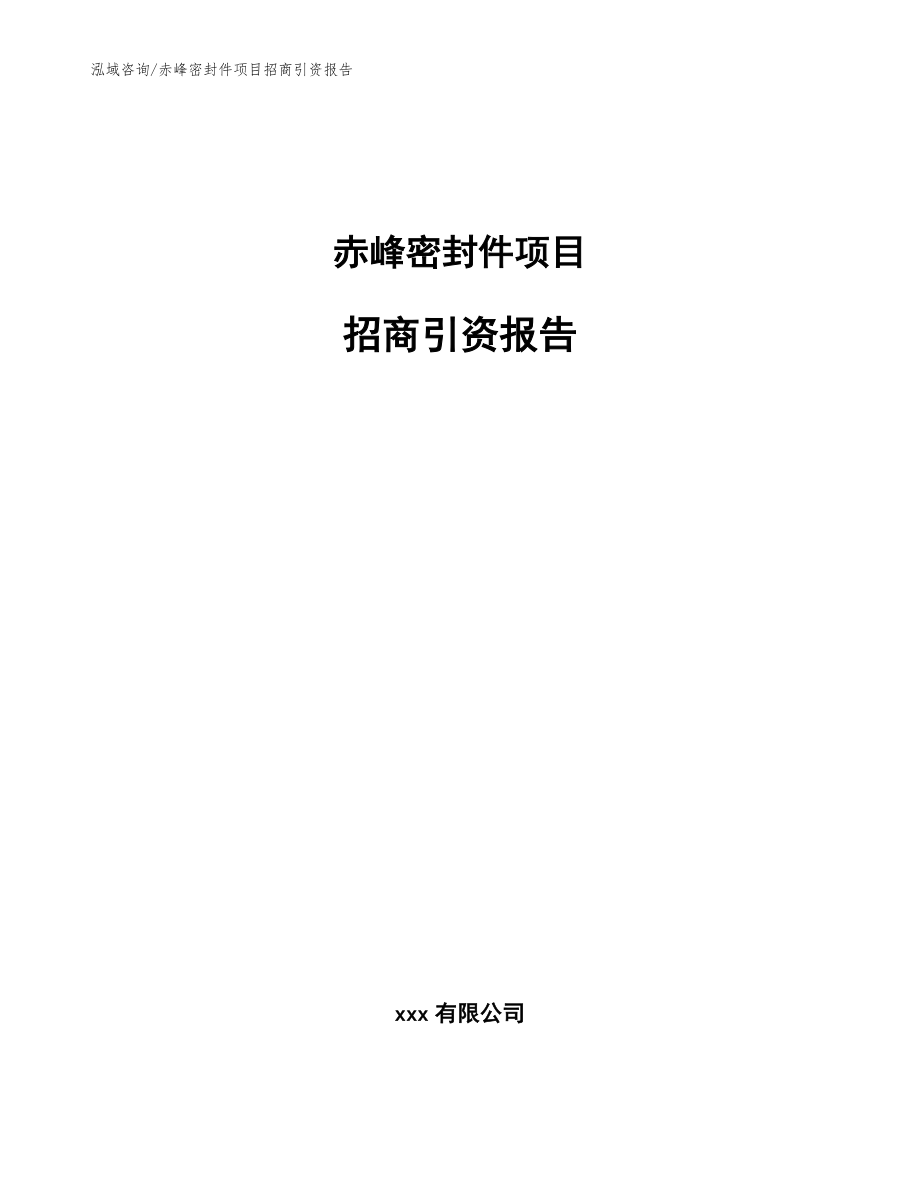 泓域咨询/赤峰密封件项目招商引资报告

赤峰密封件项目

招商引资报告

xxx 有限公司